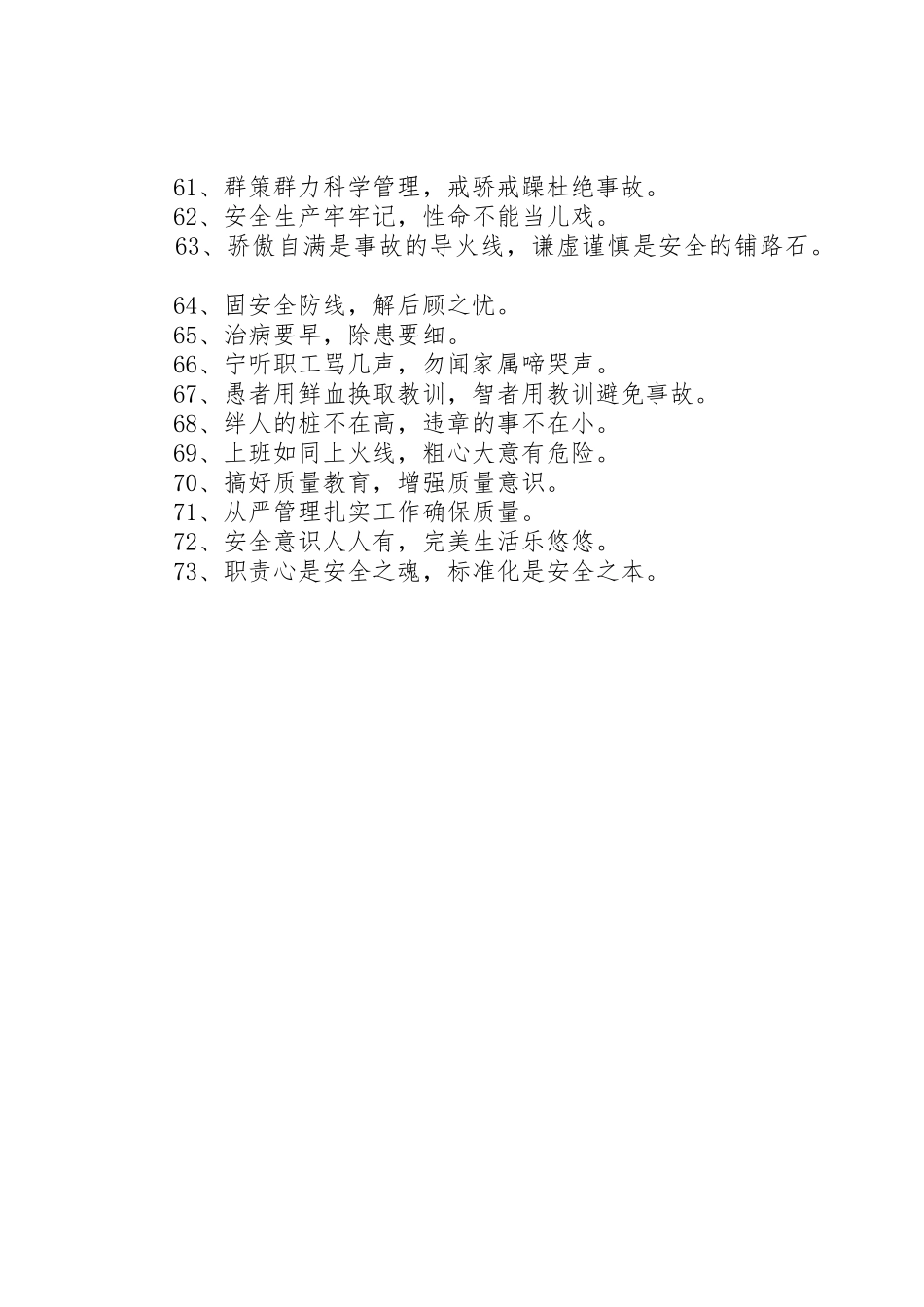 61、群策群力科学管理，戒骄戒躁杜绝事故。
62、安全生产牢牢记，性命不能当儿戏。
63、骄傲自满是事故的导火线，谦虚谨慎是安全的铺路石。

64、固安全防线，解后顾之忧。
65、治病要早，除患要细。
66、宁听职工骂几声，勿闻家属啼哭声。
67、愚者用鲜血换取教训，智者用教训避免事故。
68、绊人的桩不在高，违章的事不在小。
69、上班如同上火线，粗心大意有危险。
70、搞好质量教育，增强质量意识。
71、从严管理扎实工作确保质量。
72、安全意识人人有，完美生活乐悠悠。
73、职责心是安全之魂，标准化是安全之本。